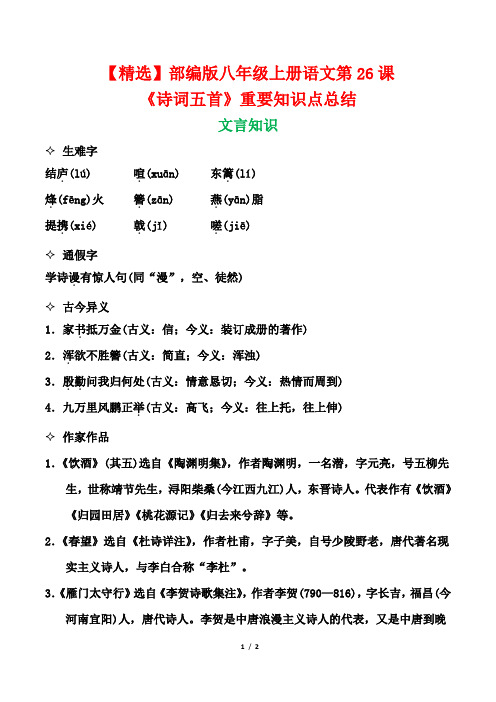 【精选】部编版八年级上册语文第 26 课
《诗词五首》重要知识点总结
文言知识

✧ 生难字

结庐(lú)　　喧(xuān)　　东篱(lí)

烽(fēng)火　　簪(zān)　　燕(yān)脂

提携(xié)　　戟(jǐ)　　嗟(jiē)

✧ 通假字

学诗谩有惊人句(同“漫”，空、徒然)

✧ 古今异义

1. 家书抵万金(古义：信；今义：装订成册的著作)

2. 浑欲不胜簪(古义：简直；今义：浑浊)

3. 殷勤问我归何处(古义：情意恳切；今义：热情而周到)

4. 九万里风鹏正举(古义：高飞；今义：往上托，往上伸)

✧ 作家作品

1.《饮酒》(其五)选自《陶渊明集》，作者陶渊明，一名潜，字元亮，号五柳先生，世称靖节先生，浔阳柴桑(今江西九江)人，东晋诗人。代表作有《饮酒》《归园田居》《桃花源记》《归去来兮辞》等。

2.《春望》选自《杜诗详注》，作者杜甫，字子美，自号少陵野老，唐代著名现实主义诗人，与李白合称“李杜”。

3.《雁门太守行》选自《李贺诗歌集注》，作者李贺(790—816)，字长吉，福昌(今河南宜阳)人，唐代诗人。李贺是中唐浪漫主义诗人的代表，又是中唐到晚

1 / 2